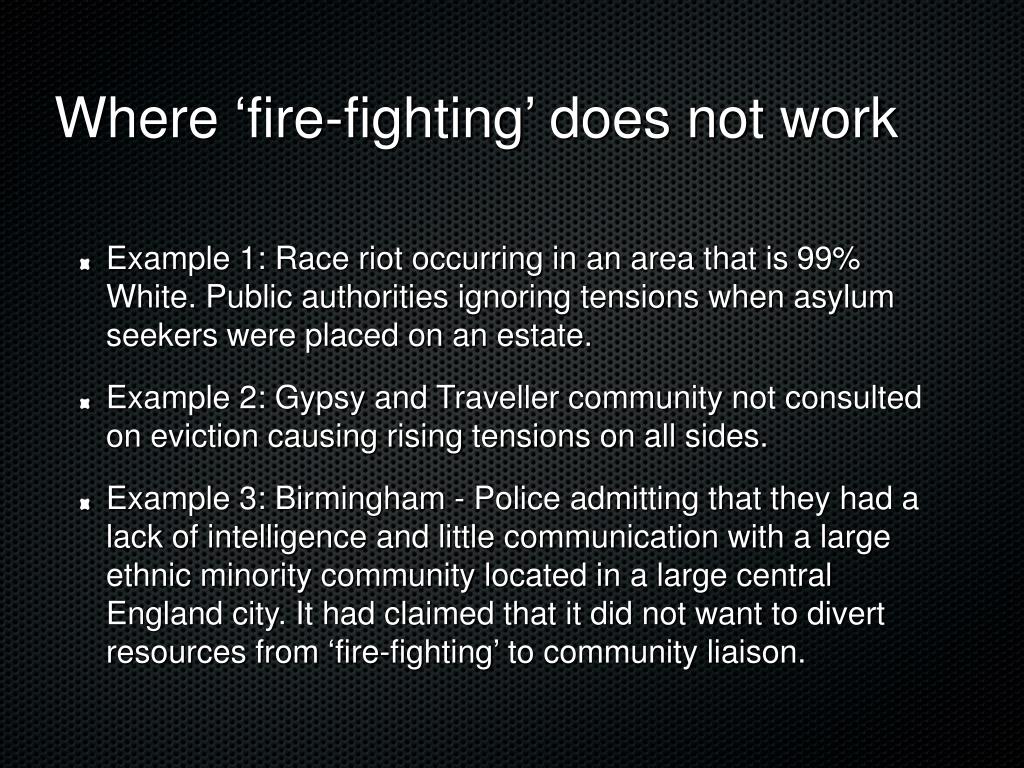 Where ‘fire-fighting’ does not work

Example 1: Race riot occurring in an area that is 99% White. Public authorities ignoring tensions when asylum seekers were placed on an estate.

Example 2: Gypsy and Traveller community not consulted on eviction causing rising tensions on all sides.

Example 3: Birmingham - Police admitting that they had a lack of intelligence and little communication with a large ethnic minority community located in a large central England city. It had claimed that it did not want to divert resources from ‘fire-fighting’ to community liaison.